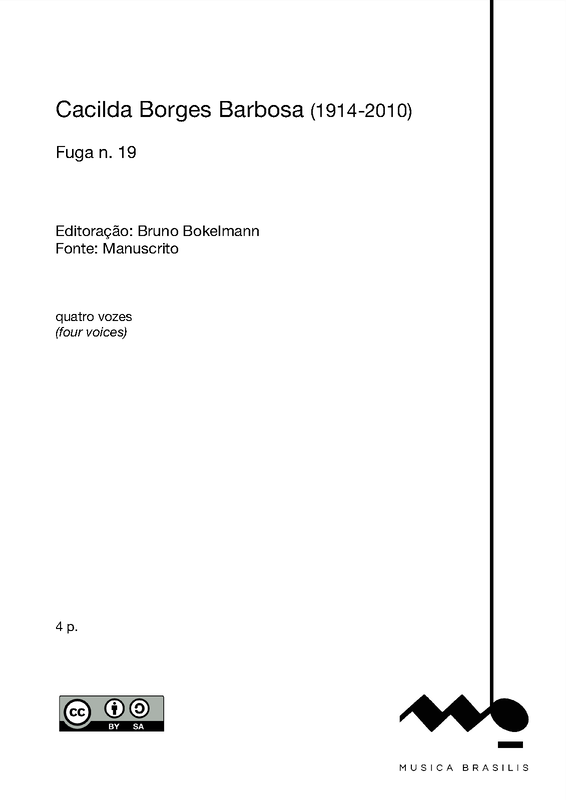 Cacilda Borges Barbosa (1914-2010)

Fuga n. 19

Editoração: Bruno Bokelmann
Fonte: Manuscrito

quatro vozes
(four voices)

4 p.

cc BY SA

MUSICA BRASILIS